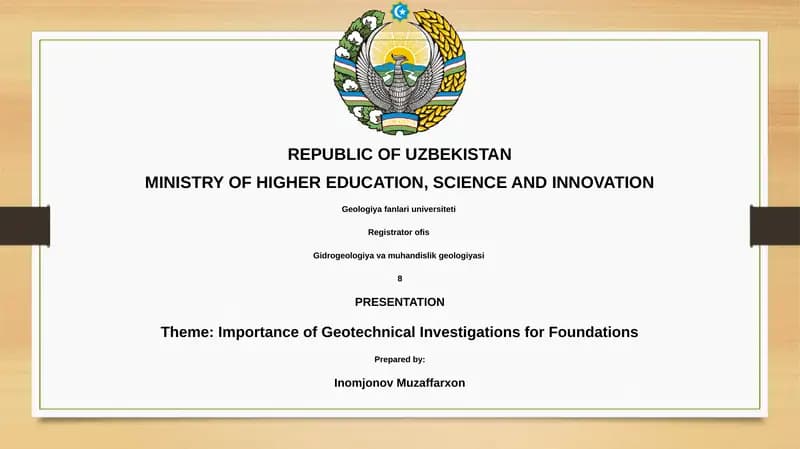 REPUBLIC OF UZBEKISTAN

MINISTRY OF HIGHER EDUCATION, SCIENCE AND INNOVATION

Geologiya fanlari universiteti

Registrator ofis

Gidrogeologiya va muhandislik geologiyasi

8

PRESENTATION

Theme: Importance of Geotechnical Investigations for Foundations

Prepared by:

Inomjonov Muzaffarxon